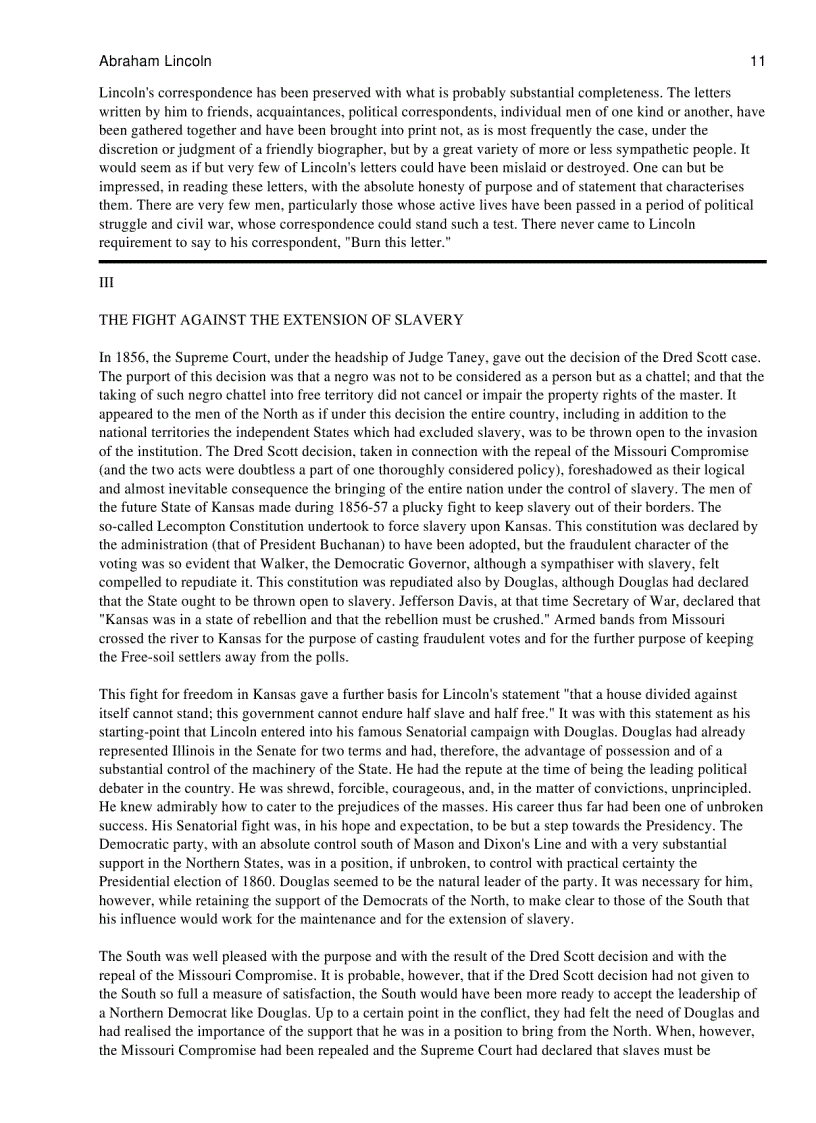 Abraham Lincoln 11

Lincoln's correspondence has been preserved with what is probably substantial completeness. The letters written by him to friends, acquaintances, political correspondents, individual men of one kind or another, have been gathered together and have been brought into print not, as is most frequently the case, under the discretion or judgment of a friendly biographer, but by a great variety of more or less sympathetic people. It would seem as if but very few of Lincoln's letters could have been mislaid or destroyed. One can but be impressed, in reading these letters, with the absolute honesty of purpose and of statement that characterises them. There are very few men, particularly those whose active lives have been passed in a period of political struggle and civil war, whose correspondence could stand such a test. There never came to Lincoln requirement to say to his correspondent, "Burn this letter."

III

THE FIGHT AGAINST THE EXTENSION OF SLAVERY

In 1856, the Supreme Court, under the headship of Judge Taney, gave out the decision of the Dred Scott case. The purport of this decision was that a negro was not to be considered as a person but as a chattel; and that the taking of such negro chattel into free territory did not cancel or impair the property rights of the master. It appeared to the men of the North as if under this decision the entire country, including in addition to the national territories the independent States which had excluded slavery, was to be thrown open to the invasion of the institution. The Dred Scott decision, taken in connection with the repeal of the Missouri Compromise (and the two acts were doubtless a part of one thoroughly considered policy), foreshadowed as their logical and almost inevitable consequence the bringing of the entire nation under the control of slavery. The men of the future State of Kansas made during 1856-57 a plucky fight to keep slavery out of their borders. The so-called Lecompton Constitution undertook to force slavery upon Kansas. This constitution was declared by the administration (that of President Buchanan) to have been adopted, but the fraudulent character of the voting was so evident that Walker, the Democratic Governor, although a sympathiser with slavery, felt compelled to repudiate it. This constitution was repudiated also by Douglas, although Douglas had declared that the State ought to be thrown open to slavery. Jefferson Davis, at that time Secretary of War, declared that "Kansas was in a state of rebellion and that the rebellion must be crushed." Armed bands from Missouri crossed the river to Kansas for the purpose of casting fraudulent votes and for the further purpose of keeping the Free-soil settlers away from the polls.

This fight for freedom in Kansas gave a further basis for Lincoln's statement "that a house divided against itself cannot stand; this government cannot endure half slave and half free." It was with this statement as his starting-point that Lincoln entered into his famous Senatorial campaign with Douglas. Douglas had already represented Illinois in the Senate for two terms and had, therefore, the advantage of possession and of a substantial control of the machinery of the State. He had the repute at the time of being the leading political debater in the country. He was shrewd, forcible, courageous, and, in the matter of convictions, unprincipled. He knew admirably how to cater to the prejudices of the masses. His career thus far had been one of unbroken success. His Senatorial fight was, in his hope and expectation, to be but a step towards the Presidency. The Democratic party, with an absolute control south of Mason and Dixon's Line and with a very substantial support in the Northern States, was in a position, if unbroken, to control with practical certainty the Presidential election of 1860. Douglas seemed to be the natural leader of the party. It was necessary for him, however, while retaining the support of the Democrats of the North, to make clear to those of the South that his influence would work for the maintenance and for the extension of slavery.

The South was well pleased with the purpose and with the result of the Dred Scott decision and with the repeal of the Missouri Compromise. It is probable, however, that if the Dred Scott decision had not given to the South so full a measure of satisfaction, the South would have been more ready to accept the leadership of a Northern Democrat like Douglas. Up to a certain point in the conflict, they had felt the need of Douglas and had realised the importance of the support that he was in a position to bring from the North. When, however, the Missouri Compromise had been repealed and the Supreme Court had declared that slaves must be